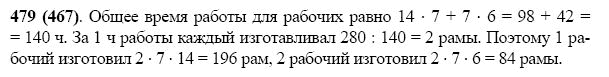 **479 (467).** Общее время работы для рабочих равно $14 \cdot 7 + 7 \cdot 6 = 98 + 42 = 140$ ч. За 1 ч работы каждый изготавливал $280 : 140 = 2$ рамы. Поэтому 1 рабочий изготовил $2 \cdot 7 \cdot 14 = 196$ рам, 2 рабочий изготовил $2 \cdot 7 \cdot 6 = 84$ рамы.